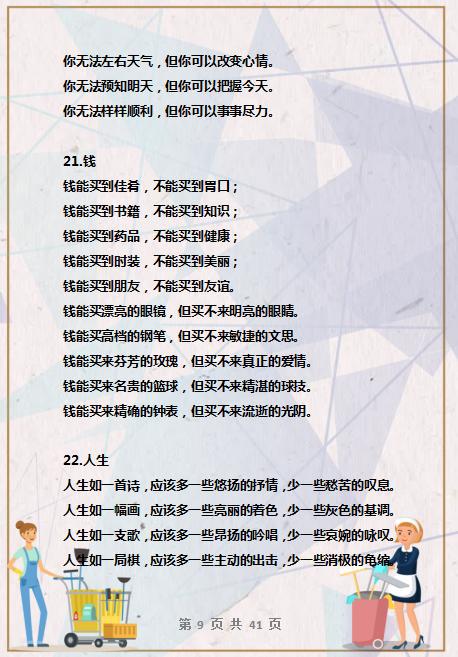 你无法左右天气，但你可以改变心情。
你无法预知明天，但你可以把握今天。
你无法样样顺利，但你可以事事尽力。

21.钱
钱能买到佳肴，不能买到胃口；
钱能买到书籍，不能买到知识；
钱能买到药品，不能买到健康；
钱能买到时装，不能买到美丽；
钱能买到朋友，不能买到友谊。
钱能买漂亮的眼镜，但买不来明亮的眼睛。
钱能买高档的钢笔，但买不来敏捷的文思。
钱能买来芬芳的玫瑰，但买不来真正的爱情。
钱能买来名贵的篮球，但买不来精湛的球技。
钱能买来精确的钟表，但买不来流逝的光阴。

22.人生
人生如一首诗，应该多一些悠扬的抒情，少一些愁苦的叹息。
人生如一幅画，应该多一些亮丽的着色，少一些灰色的基调。
人生如一支歌，应该多一些昂扬的吟唱，少一些哀婉的咏叹。
人生如一局棋，应该多一些主动的出击，少一些消极的龟缩。

第 9 页 共 41 页